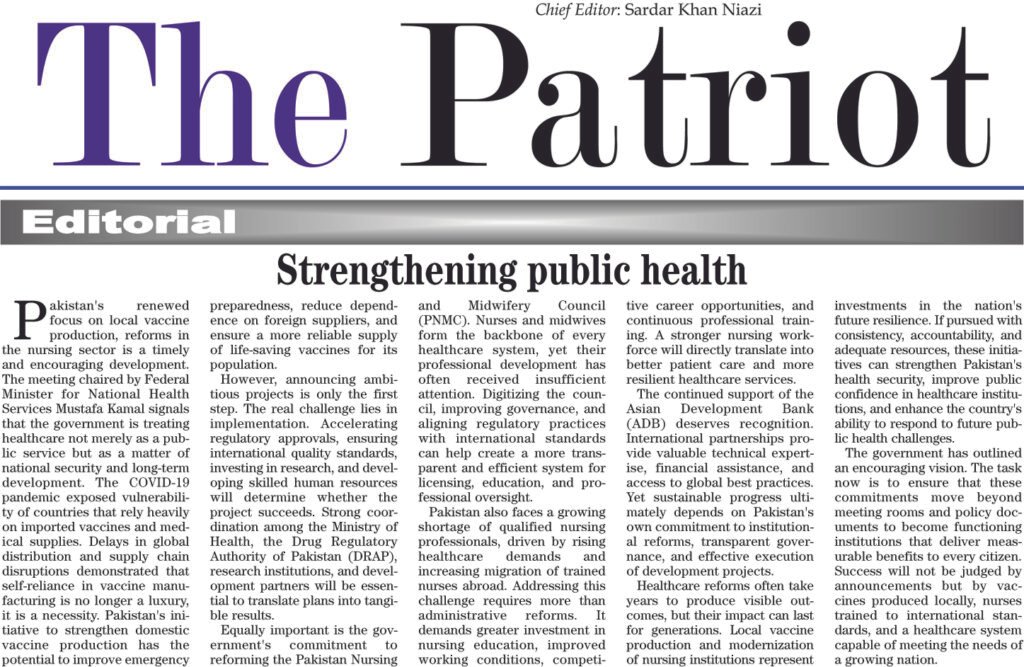 Chief Editor: Sardar Khan Niazi

The Patriot

Editorial

Strengthening public health

Pakistan's renewed focus on local vaccine production, reforms in the nursing sector is a timely and encouraging development. The meeting chaired by Federal Minister for National Health Services Mustafa Kamal signals that the government is treating healthcare not merely as a public service but as a matter of national security and long-term development. The COVID-19 pandemic exposed vulnerability of countries that rely heavily on imported vaccines and medical supplies. Delays in global distribution and supply chain disruptions demonstrated that self-reliance in vaccine manufacturing is no longer a luxury, it is a necessity. Pakistan's initiative to strengthen domestic vaccine production has the potential to improve emergency preparedness, reduce dependence on foreign suppliers, and ensure a more reliable supply of life-saving vaccines for its population.

However, announcing ambitious projects is only the first step. The real challenge lies in implementation. Accelerating regulatory approvals, ensuring international quality standards, investing in research, and developing skilled human resources will determine whether the project succeeds. Strong coordination among the Ministry of Health, the Drug Regulatory Authority of Pakistan (DRAP), research institutions, and development partners will be essential to translate plans into tangible results.

Equally important is the government's commitment to reforming the Pakistan Nursing and Midwifery Council (PNMC). Nurses and midwives form the backbone of every healthcare system, yet their professional development has often received insufficient attention. Digitizing the council, improving governance, and aligning regulatory practices with international standards can help create a more transparent and efficient system for licensing, education, and professional oversight.

Pakistan also faces a growing shortage of qualified nursing professionals, driven by rising healthcare demands and increasing migration of trained nurses abroad. Addressing this challenge requires more than administrative reforms. It demands greater investment in nursing education, improved working conditions, competitive career opportunities, and continuous professional training. A stronger nursing workforce will directly translate into better patient care and more resilient healthcare services.

The continued support of the Asian Development Bank (ADB) deserves recognition. International partnerships provide valuable technical expertise, financial assistance, and access to global best practices. Yet sustainable progress ultimately depends on Pakistan's own commitment to institutional reforms, transparent governance, and effective execution of development projects.

Healthcare reforms often take years to produce visible outcomes, but their impact can last for generations. Local vaccine production and modernization of nursing institutions represent investments in the nation's future resilience. If pursued with consistency, accountability, and adequate resources, these initiatives can strengthen Pakistan's health security, improve public confidence in healthcare institutions, and enhance the country's ability to respond to future public health challenges.

The government has outlined an encouraging vision. The task now is to ensure that these commitments move beyond meeting rooms and policy documents to become functioning institutions that deliver measurable benefits to every citizen. Success will not be judged by announcements but by vaccines produced locally, nurses trained to international standards, and a healthcare system capable of meeting the needs of a growing nation.